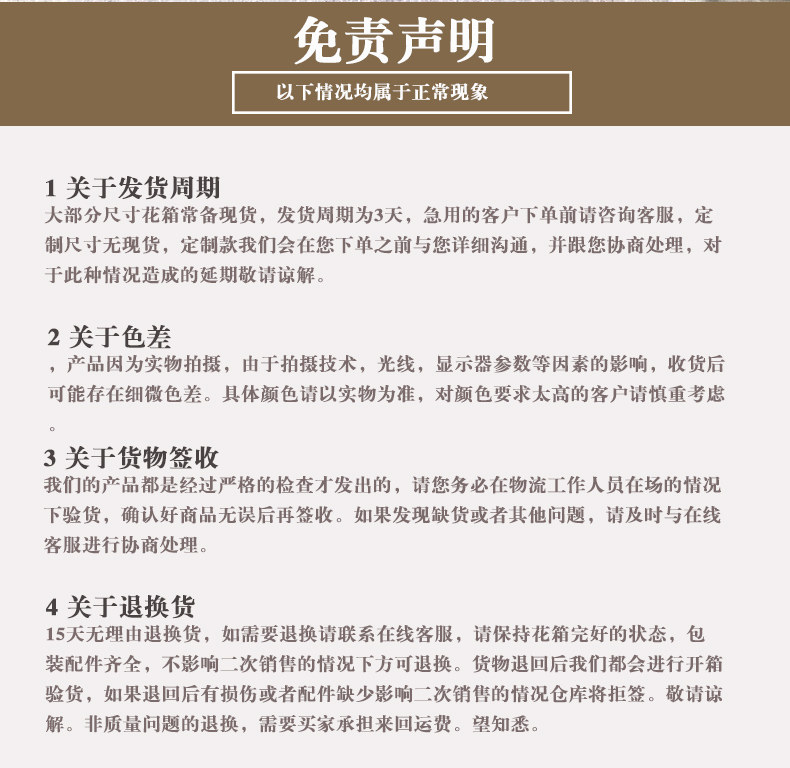 免责声明

以下情况均属于正常现象

1 关于发货周期
大部分尺寸花箱常备现货，发货周期为3天，急用的客户下单前请咨询客服，定制尺寸无现货，定制款我们会在您下单之前与您详细沟通，并跟您协商处理，对于此种情况造成的延期敬请谅解。

2 关于色差
，产品因为实物拍摄，由于拍摄技术，光线，显示器参数等因素的影响，收货后可能存在细微色差。具体颜色请以实物为准，对颜色要求太高的客户请慎重考虑。

3 关于货物签收
我们的产品都是经过严格的检查才发出的，请您务必在物流工作人员在场的情况下验货，确认好商品无误后再签收。如果发现缺货或者其他问题，请及时与在线客服进行协商处理。

4 关于退换货
15天无理由退换货，如需要退换请联系在线客服，请保持花箱完好的状态，包装配件齐全，不影响二次销售的情况下方可退换。货物退回后我们都会进行开箱验货，如果退回后有损伤或者配件缺少影响二次销售的情况仓库将拒签。敬请谅解。非质量问题的退换，需要买家承担来回运费。望知悉。